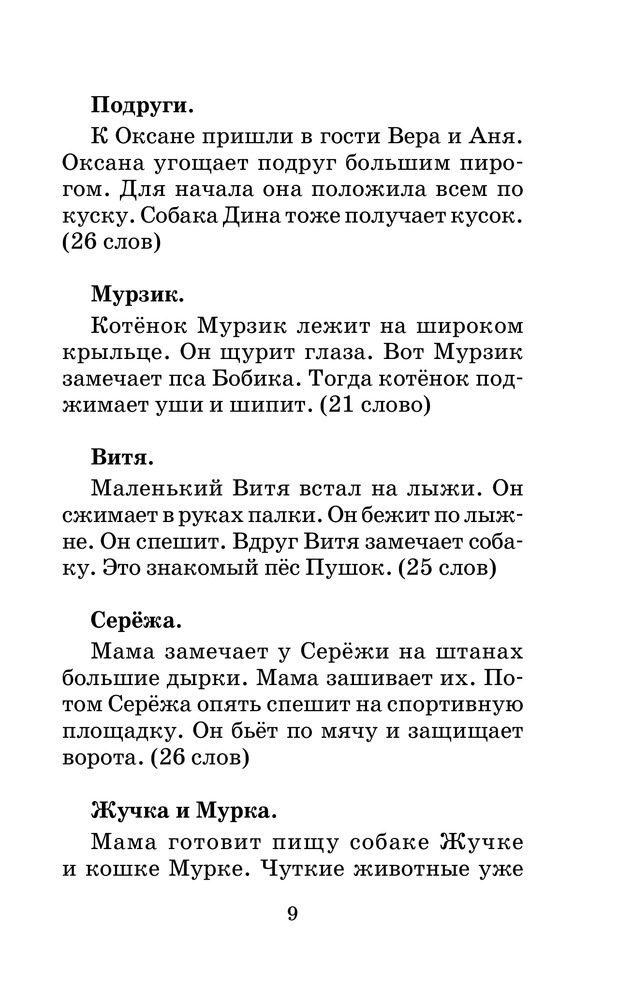 Подруги.

К Оксане пришли в гости Вера и Аня. Оксана угощает подруг большим пирогом. Для начала она положила всем по куску. Собака Дина тоже получает кусок. (26 слов)

Мурзик.

Котёнок Мурзик лежит на широком крыльце. Он щурит глаза. Вот Мурзик замечает пса Бобика. Тогда котёнок поджимает уши и шипит. (21 слово)

Витя.

Маленький Витя встал на лыжи. Он сжимает в руках палки. Он бежит по лыжне. Он спешит. Вдруг Витя замечает собаку. Это знакомый пёс Пушок. (25 слов)

Серёжа.

Мама замечает у Серёжи на штанах большие дырки. Мама зашивает их. Потом Серёжа опять спешит на спортивную площадку. Он бьёт по мячу и защищает ворота. (26 слов)

Жучка и Мурка.

Мама готовит пищу собаке Жучке и кошке Мурке. Чуткие животные уже

9